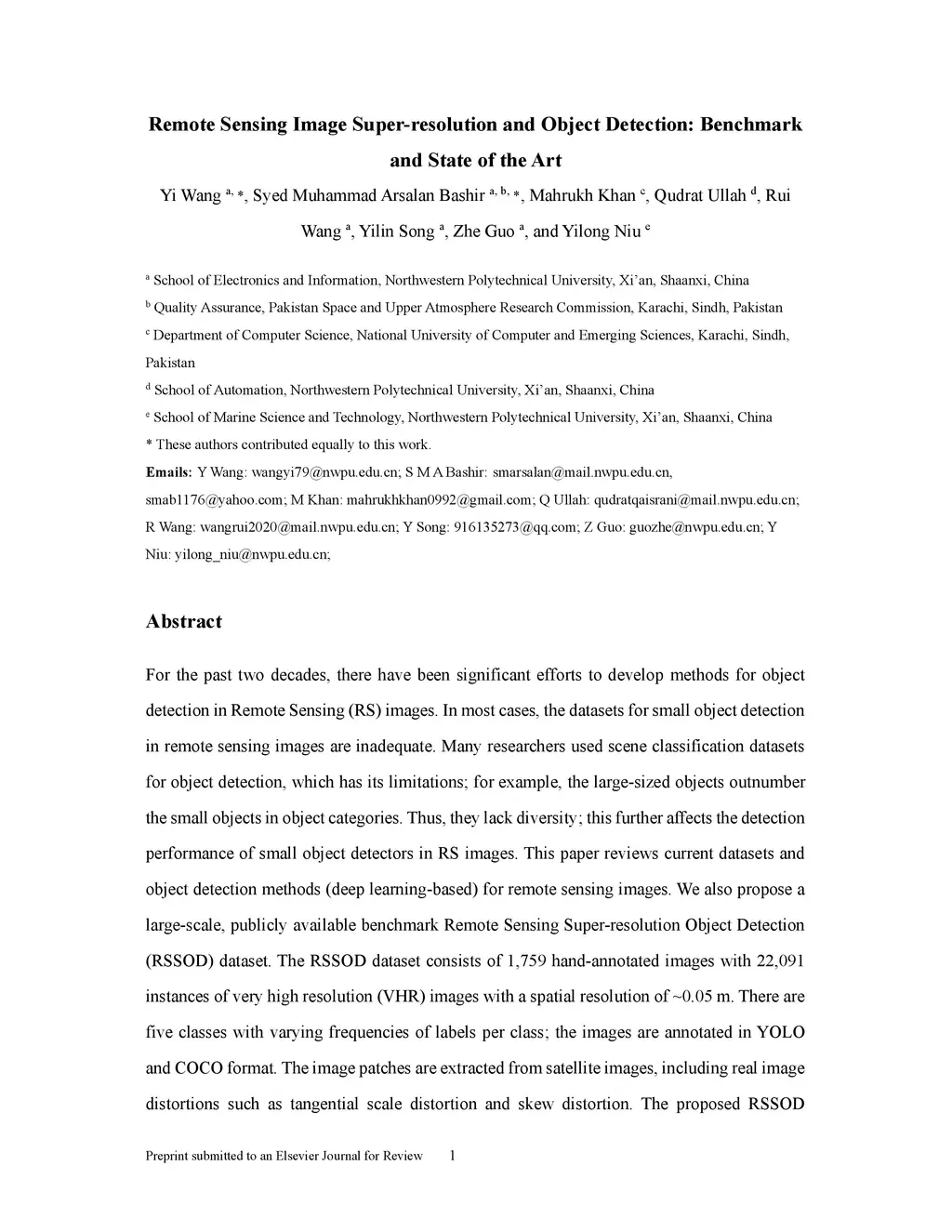 Remote Sensing Image Super-resolution and Object Detection: Benchmark and State of the Art

Yi Wang $^{a, *}$, Syed Muhammad Arsalan Bashir $^{a, b, *}$, Mahrukh Khan $^{c}$, Qudrat Ullah $^{d}$, Rui Wang $^{a}$, Yilin Song $^{a}$, Zhe Guo $^{a}$, and Yilong Niu $^{e}$

$^{a}$ School of Electronics and Information, Northwestern Polytechnical University, Xi'an, Shaanxi, China

$^{b}$ Quality Assurance, Pakistan Space and Upper Atmosphere Research Commission, Karachi, Sindh, Pakistan

$^{c}$ Department of Computer Science, National University of Computer and Emerging Sciences, Karachi, Sindh, Pakistan

$^{d}$ School of Automation, Northwestern Polytechnical University, Xi'an, Shaanxi, China

$^{e}$ School of Marine Science and Technology, Northwestern Polytechnical University, Xi'an, Shaanxi, China

* These authors contributed equally to this work.

Emails: Y Wang: wangyi79@nwpu.edu.cn; S M A Bashir: smarsalan@mail.nwpu.edu.cn, smab1176@yahoo.com; M Khan: mahrukhkhan0992@gmail.com; Q Ullah: qudratqaisrani@mail.nwpu.edu.cn; R Wang: wangrui2020@mail.nwpu.edu.cn; Y Song: 916135273@qq.com; Z Guo: guozhe@nwpu.edu.cn; Y Niu: yilong_niu@nwpu.edu.cn;

Abstract

For the past two decades, there have been significant efforts to develop methods for object detection in Remote Sensing (RS) images. In most cases, the datasets for small object detection in remote sensing images are inadequate. Many researchers used scene classification datasets for object detection, which has its limitations; for example, the large-sized objects outnumber the small objects in object categories. Thus, they lack diversity; this further affects the detection performance of small object detectors in RS images. This paper reviews current datasets and object detection methods (deep learning-based) for remote sensing images. We also propose a large-scale, publicly available benchmark Remote Sensing Super-resolution Object Detection (RSSOD) dataset. The RSSOD dataset consists of 1,759 hand-annotated images with 22,091 instances of very high resolution (VHR) images with a spatial resolution of ~0.05 m. There are five classes with varying frequencies of labels per class; the images are annotated in YOLO and COCO format. The image patches are extracted from satellite images, including real image distortions such as tangential scale distortion and skew distortion. The proposed RSSOD

Preprint submitted to an Elsevier Journal for Review 1